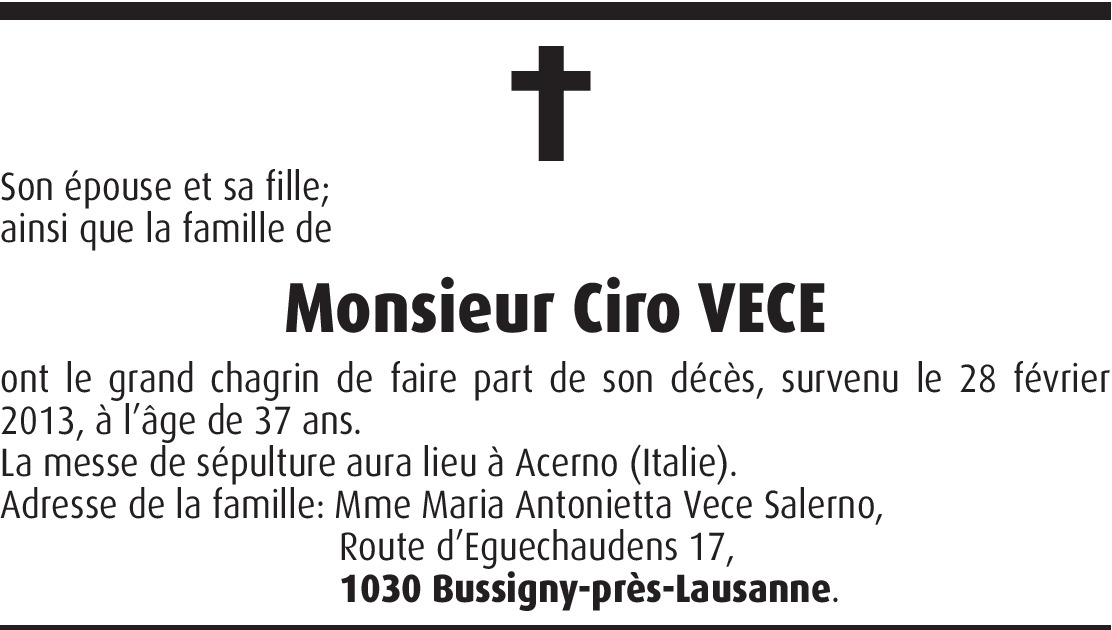 Son épouse et sa fille;
ainsi que la famille de

Monsieur Ciro VECE

ont le grand chagrin de faire part de son décès, survenu le 28 février 2013, à l'âge de 37 ans.

La messe de sépulture aura lieu à Acerno (Italie).

Adresse de la famille: Mme Maria Antonietta Vece Salerno,
Route d'Eguechaudens 17,
1030 Bussigny-près-Lausanne.